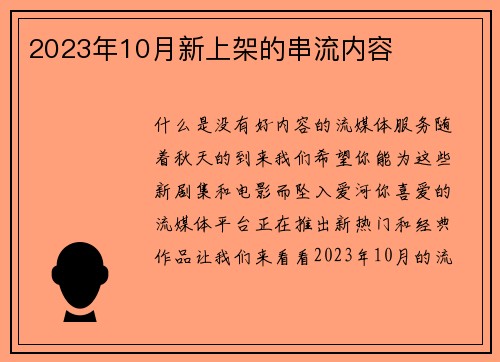 2023年10月新上架的串流内容

什么是没有好内容的流媒体服务随着秋天的到来我们希望你能为这些新剧集和电影而坠入爱河你喜爱的流媒体平台正在推出新热门和经典作品让我们来看看2023年10月的流